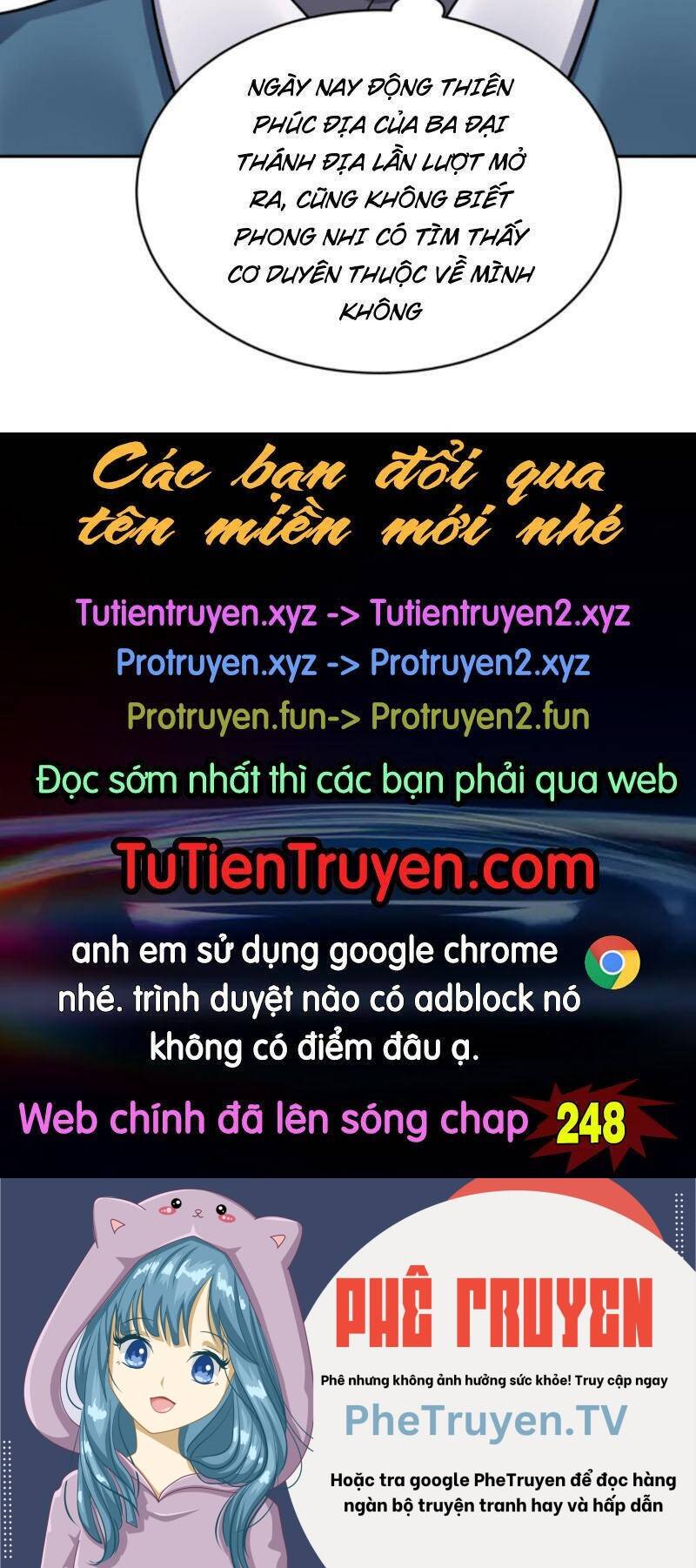 NGÀY NAY ĐỘNG THIÊN PHÚC ĐỊA CỦA BA ĐẠI THÁNH ĐỊA LẦN LƯỢT MỞ RA, CŨNG KHÔNG BIẾT PHONG NHI CÓ TÌM THẤY CƠ DUYÊN THUỘC VỀ MÌNH KHÔNG

Các bạn đổi qua tên miền mới nhé

Tutientruyen.xyz -> Tutientruyen2.xyz
Protruyen.xyz -> Protruyen2.xyz
Protruyen.fun-> Protruyen2.fun

Đọc sớm nhất thì các bạn phải qua web

TuTienTruyen.com

anh em sử dụng google chrome nhé. trình duyệt nào có adblock nó không có điểm đâu ạ.

Web chính đã lên sóng chap 248

PHÊ TRUYEN

Phê nhưng không ảnh hưởng sức khỏe! Truy cập ngay

PheTruyen.TV

Hoặc tra google PheTruyen để đọc hàng ngàn bộ truyện tranh hay và hấp dẫn